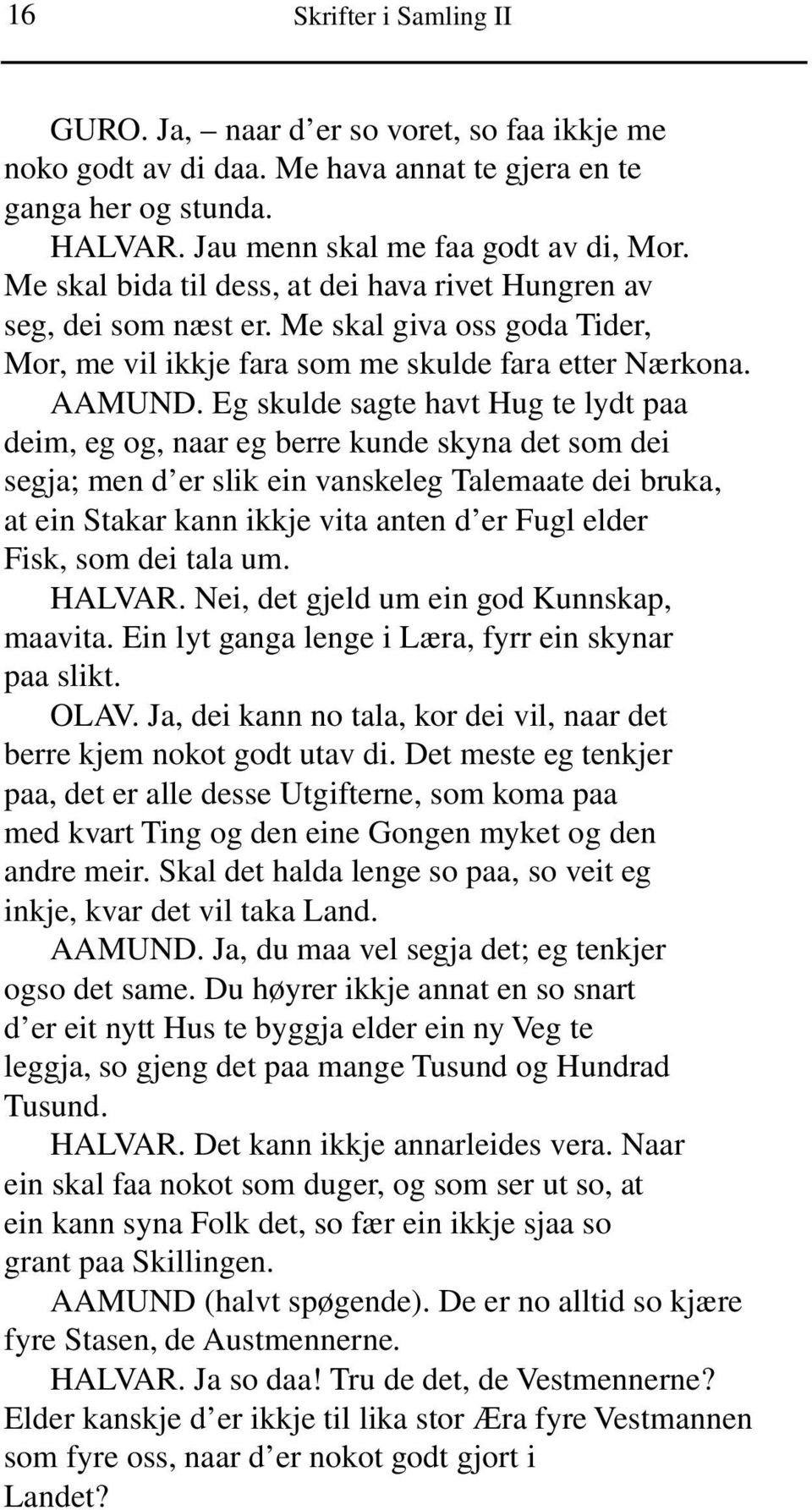 16 Skrifter i Samling II

GURO. Ja, – naar d’er so voret, so faa ikkje me noko godt av di daa. Me hava annat te gjera en te ganga her og stunda.

HALVAR. Jau menn skal me faa godt av di, Mor. Me skal bida til dess, at dei hava rivet Hungren av seg, dei som næst er. Me skal giva oss goda Tider, Mor, me vil ikkje fara som me skulde fara etter Nærkona.

AAMUND. Eg skulde sagte havt Hug te lydt paa deim, eg og, naar eg berre kunde skyna det som dei segja; men d’er slik ein vanskeleg Talemaate dei bruka, at ein Stakar kann ikkje vita anten d’er Fugl elder Fisk, som dei tala um.

HALVAR. Nei, det gjeld um ein god Kunnskap, maavita. Ein lyt ganga lenge i Læra, fyrr ein skynar paa slikt.

OLAV. Ja, dei kann no tala, kor dei vil, naar det berre kjem nokot godt utav di. Det meste eg tenkjer paa, det er alle desse Utgifterne, som koma paa med kvart Ting og den eine Gongen myket og den andre meir. Skal det halda lenge so paa, so veit eg inkje, kvar det vil taka Land.

AAMUND. Ja, du maa vel segja det; eg tenkjer ogso det same. Du høyrer ikkje annat en so snart d’er eit nytt Hus te byggja elder ein ny Veg te leggja, so gjeng det paa mange Tusund og Hundrad Tusund.

HALVAR. Det kann ikkje annarleides vera. Naar ein skal faa nokot som duger, og som ser ut so, at ein kann syna Folk det, so fær ein ikkje sjaa so grant paa Skillingen.

AAMUND (halvt spøgende). De er no alltid so kjære fyre Stasen, de Austmennerne.

HALVAR. Ja so daa! Tru de det, de Vestmennerne? Elder kanskje d’er ikkje til lika stor Æra fyre Vestmannen som fyre oss, naar d’er nokot godt gjort i Landet?